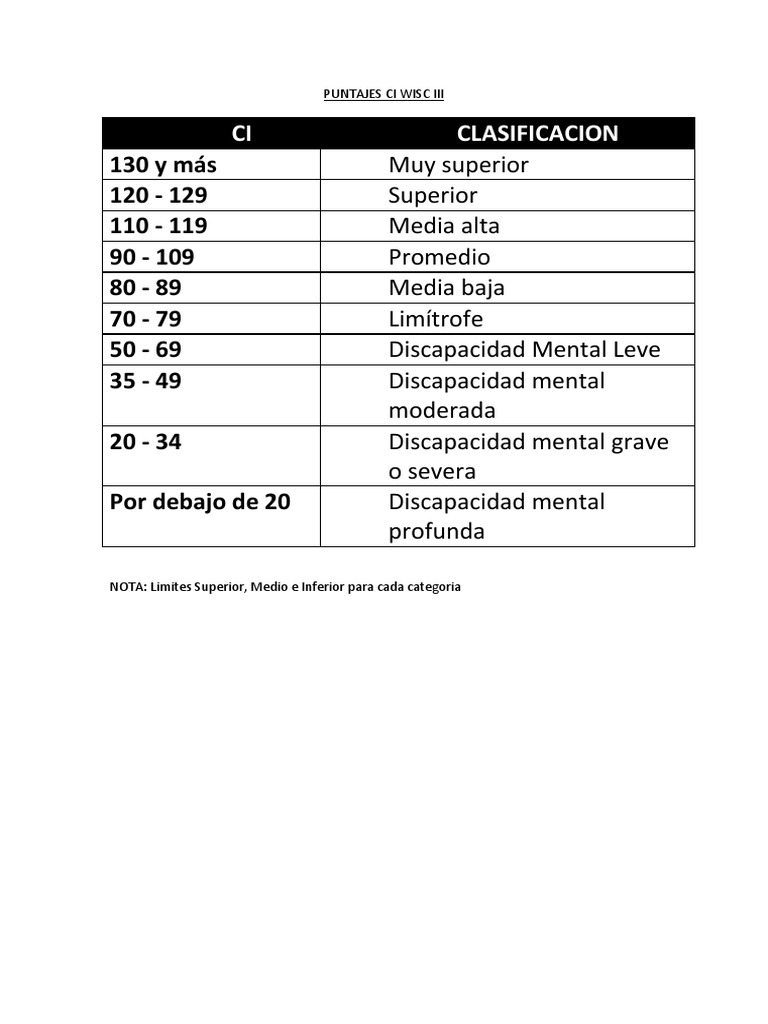 PUNTAJES CI WISC III

| CI | CLASIFICACION |
|---|---|
| 130 y más | Muy superior |
| 120 - 129 | Superior |
| 110 - 119 | Media alta |
| 90 - 109 | Promedio |
| 80 - 89 | Media baja |
| 70 - 79 | Limítrofe |
| 50 - 69 | Discapacidad Mental Leve |
| 35 - 49 | Discapacidad mental moderada |
| 20 - 34 | Discapacidad mental grave o severa |
| Por debajo de 20 | Discapacidad mental profunda |

NOTA: Limites Superior, Medio e Inferior para cada categoria